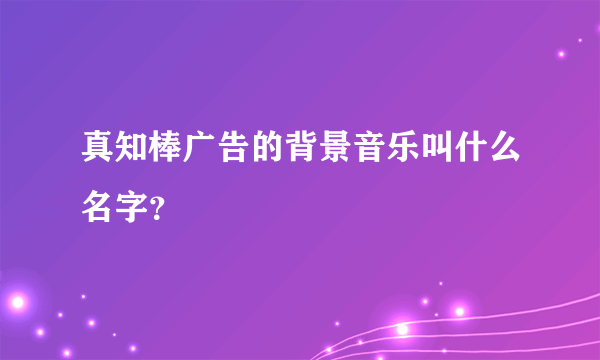 真知棒广告的背景音乐叫什么名字?